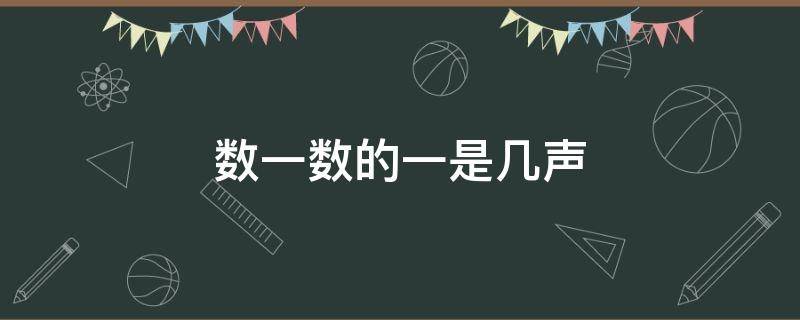 数一数的一是几声